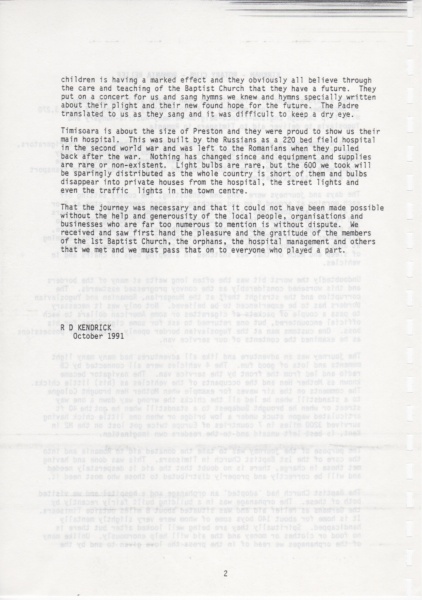 children is having a marked effect and they obviously all believe through the care and teaching of the Baptist Church that they have a future. They put on a concert for us and sang hymns we knew and hymns specially written about their plight and their new found hope for the future. The Padre translated to us as they sang and it was difficult to keep a dry eye.

Timisoara is about the size of Preston and they were proud to show us their main hospital. This was built by the Russians as a 220 bed field hospital in the second world war and was left to the Romanians when they pulled back after the war. Nothing has changed since and equipment and supplies are rare or non-existent. Light bulbs are rare, but the 600 we took will be sparingly distributed as the whole country is short of them and bulbs disappear into private houses from the hospital, the street lights and even the traffic lights in the town centre.

That the journey was necessary and that it could not have been made possible without the help and generousity of the local people, organisations and businesses who are far too numerous to mention is without dispute. We received and saw first hand the pleasure and the gratitude of the members of the 1st Baptist Church, the orphans, the hospital management and others that we met and we must pass that on to everyone who played a part.

R D KENDRICK
October 1991

2